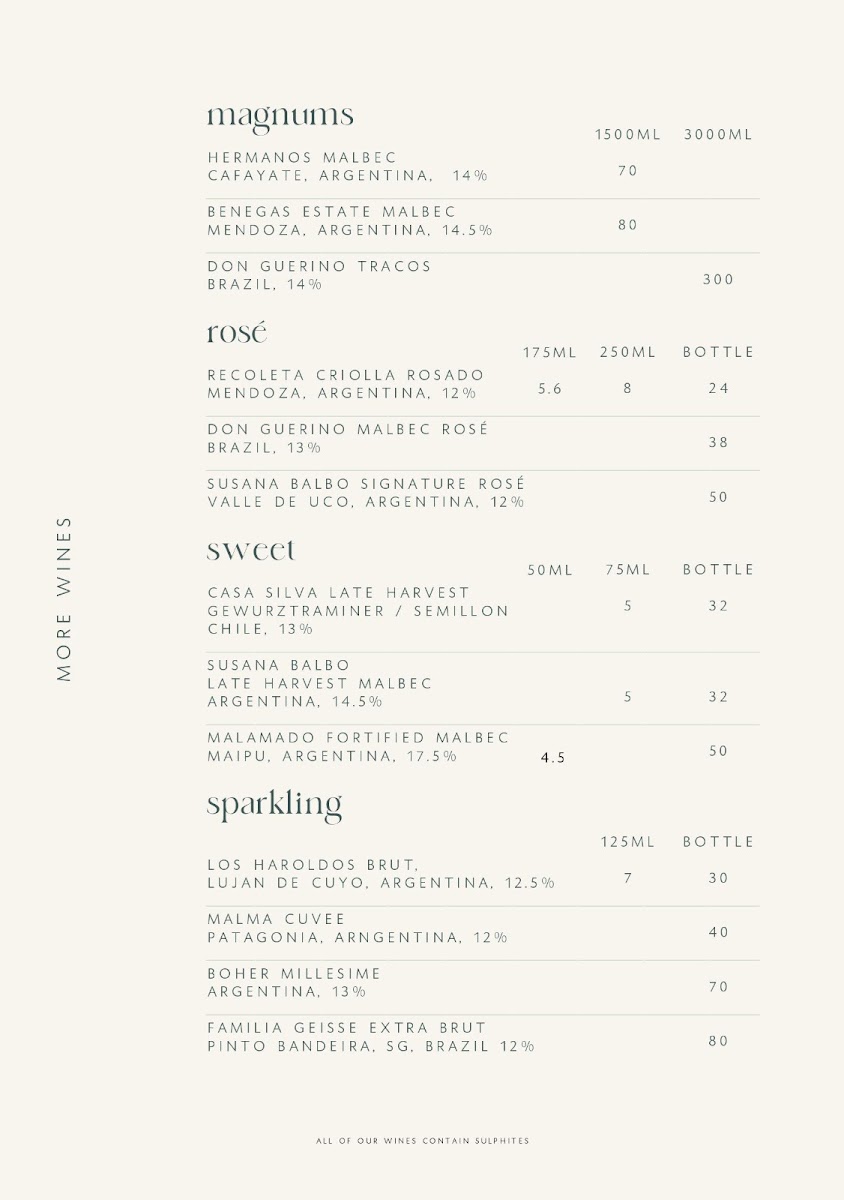 MORE WINES

magnums

| | 1500ML | 3000ML |
|---|---|---|
| HERMANOS MALBEC CAFAYATE, ARGENTINA, 14% | 70 | |
| BENEGAS ESTATE MALBEC MENDOZA, ARGENTINA, 14.5% | 80 | |
| DON GUERINO TRACOS BRAZIL, 14% | | 300 |

rosé

| | 175ML | 250ML | BOTTLE |
|---|---|---|---|
| RECOLETA CRIOLLA ROSADO MENDOZA, ARGENTINA, 12% | 5.6 | 8 | 24 |
| DON GUERINO MALBEC ROSÉ BRAZIL, 13% | | | 38 |
| SUSANA BALBO SIGNATURE ROSÉ VALLE DE UCO, ARGENTINA, 12% | | | 50 |

sweet

| | 50ML | 75ML | BOTTLE |
|---|---|---|---|
| CASA SILVA LATE HARVEST GEWURZTRAMINER / SEMILLON CHILE, 13% | | 5 | 32 |
| SUSANA BALBO LATE HARVEST MALBEC ARGENTINA, 14.5% | | 5 | 32 |
| MALAMADO FORTIFIED MALBEC MAIPU, ARGENTINA, 17.5% | 4.5 | | 50 |

sparkling

| | 125ML | BOTTLE |
|---|---|---|
| LOS HAROLDOS BRUT, LUJAN DE CUYO, ARGENTINA, 12.5% | 7 | 30 |
| MALMA CUVEE PATAGONIA, ARNGENTINA, 12% | | 40 |
| BOHER MILLESIME ARGENTINA, 13% | | 70 |
| FAMILIA GEISSE EXTRA BRUT PINTO BANDEIRA, SG, BRAZIL 12% | | 80 |

ALL OF OUR WINES CONTAIN SULPHITES